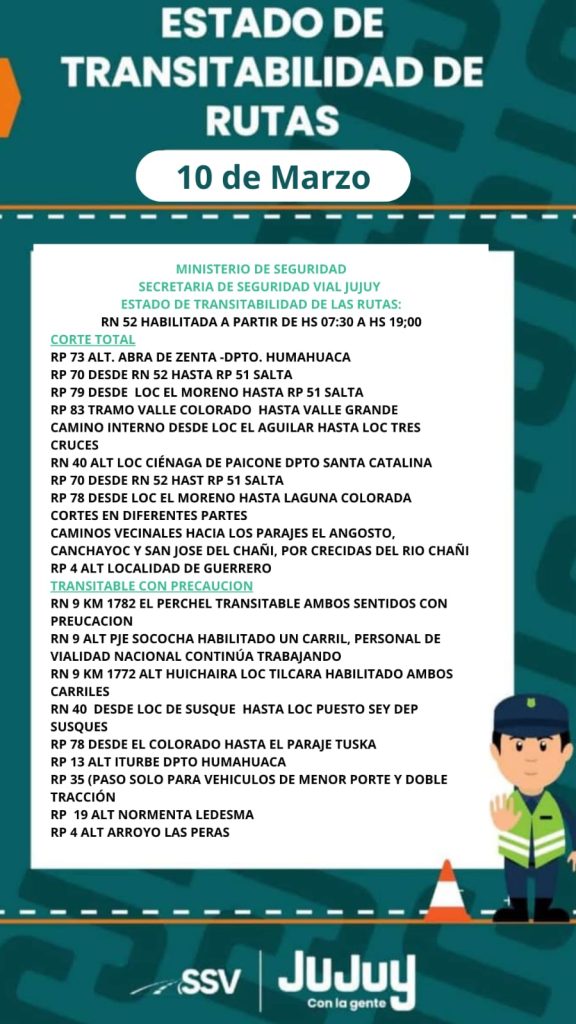 ESTADO DE TRANSITABILIDAD DE RUTAS

10 de Marzo

MINISTERIO DE SEGURIDAD
SECRETARIA DE SEGURIDAD VIAL JUJUY
ESTADO DE TRANSITABILIDAD DE LAS RUTAS:
RN 52 HABILITADA A PARTIR DE HS 07:30 A HS 19;00

CORTE TOTAL
RP 73 ALT. ABRA DE ZENTA -DPTO. HUMAHUACA
RP 70 DESDE RN 52 HASTA RP 51 SALTA
RP 79 DESDE LOC EL MORENO HASTA RP 51 SALTA
RP 83 TRAMO VALLE COLORADO HASTA VALLE GRANDE
CAMINO INTERNO DESDE LOC EL AGUILAR HASTA LOC TRES CRUCES
RN 40 ALT LOC CIÉNAGA DE PAICONE DPTO SANTA CATALINA
RP 70 DESDE RN 52 HAST RP 51 SALTA
RP 78 DESDE LOC EL MORENO HASTA LAGUNA COLORADA CORTES EN DIFERENTES PARTES
CAMINOS VECINALES HACIA LOS PARAJES EL ANGOSTO, CANCHAYOC Y SAN JOSE DEL CHAÑI, POR CRECIDAS DEL RIO CHAÑI
RP 4 ALT LOCALIDAD DE GUERRERO

TRANSITABLE CON PRECAUCION
RN 9 KM 1782 EL PERCHEL TRANSITABLE AMBOS SENTIDOS CON PREUCACION
RN 9 ALT PJE SOCOCHA HABILITADO UN CARRIL, PERSONAL DE VIALIDAD NACIONAL CONTINÚA TRABAJANDO
RN 9 KM 1772 ALT HUICHAIRA LOC TILCARA HABILITADO AMBOS CARRILES
RN 40 DESDE LOC DE SUSQUE HASTA LOC PUESTO SEY DEP SUSQUES
RP 78 DESDE EL COLORADO HASTA EL PARAJE TUSKA
RP 13 ALT ITURBE DPTO HUMAHUACA
RP 35 (PASO SOLO PARA VEHICULOS DE MENOR PORTE Y DOBLE TRACCIÓN
RP 19 ALT NORMENTA LEDESMA
RP 4 ALT ARROYO LAS PERAS

SSV
JUJUY
Con la gente